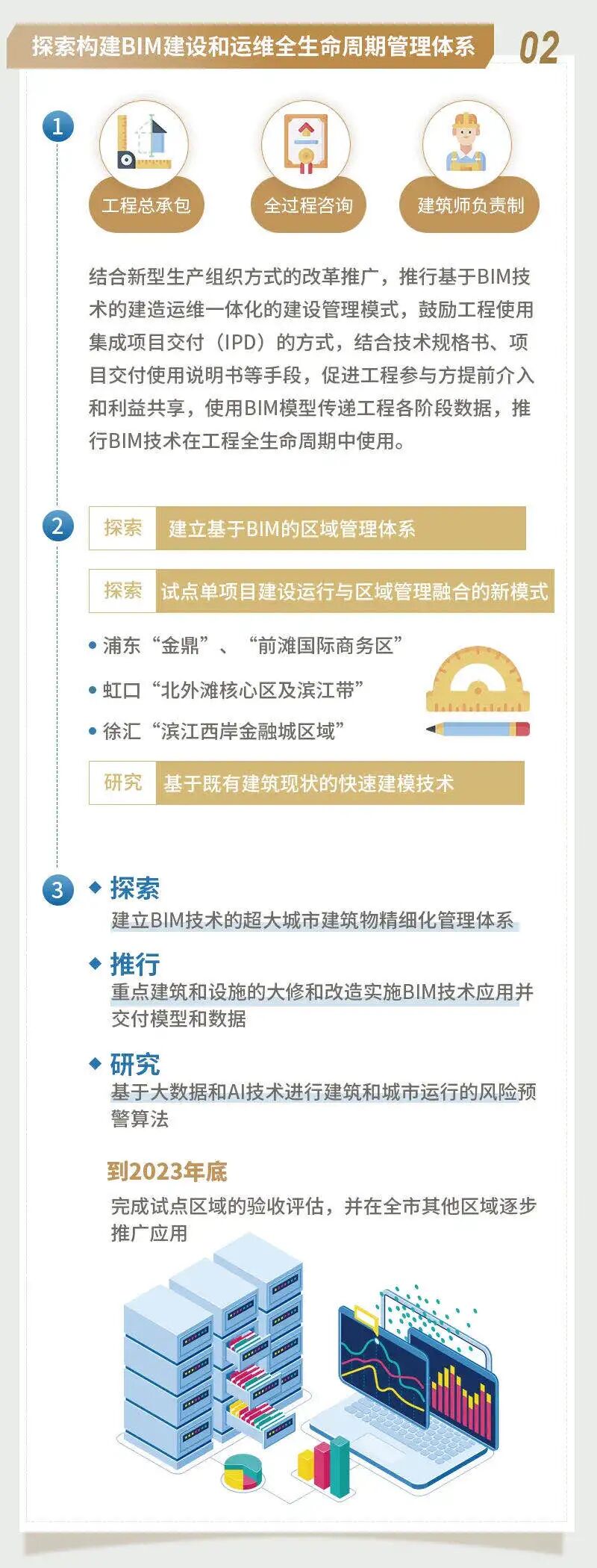 探索构建BIM建设和运维全生命周期管理体系

02

1

工程总承包

全过程咨询

建筑师负责制

结合新型生产组织方式的改革推广，推行基于BIM技术的建造运维一体化的建设管理模式，鼓励工程使用集成项目交付（IPD）的方式，结合技术规格书、项目交付使用说明书等手段，促进工程参与方提前介入和利益共享，使用BIM模型传递工程各阶段数据，推行BIM技术在工程全生命周期中使用。

2

探索 建立基于BIM的区域管理体系

探索 试点单项目建设运行与区域管理融合的新模式

• 浦东“金鼎”、“前滩国际商务区”

• 虹口“北外滩核心区及滨江带”

• 徐汇“滨江西岸金融城区域”

研究 基于既有建筑现状的快速建模技术

3

◆ 探索
建立BIM技术的超大城市建筑物精细化管理体系

◆ 推行
重点建筑和设施的大修和改造实施BIM技术应用并交付模型和数据

◆ 研究
基于大数据和AI技术进行建筑和城市运行的风险预警算法

到2023年底
完成试点区域的验收评估，并在全市其他区域逐步推广应用